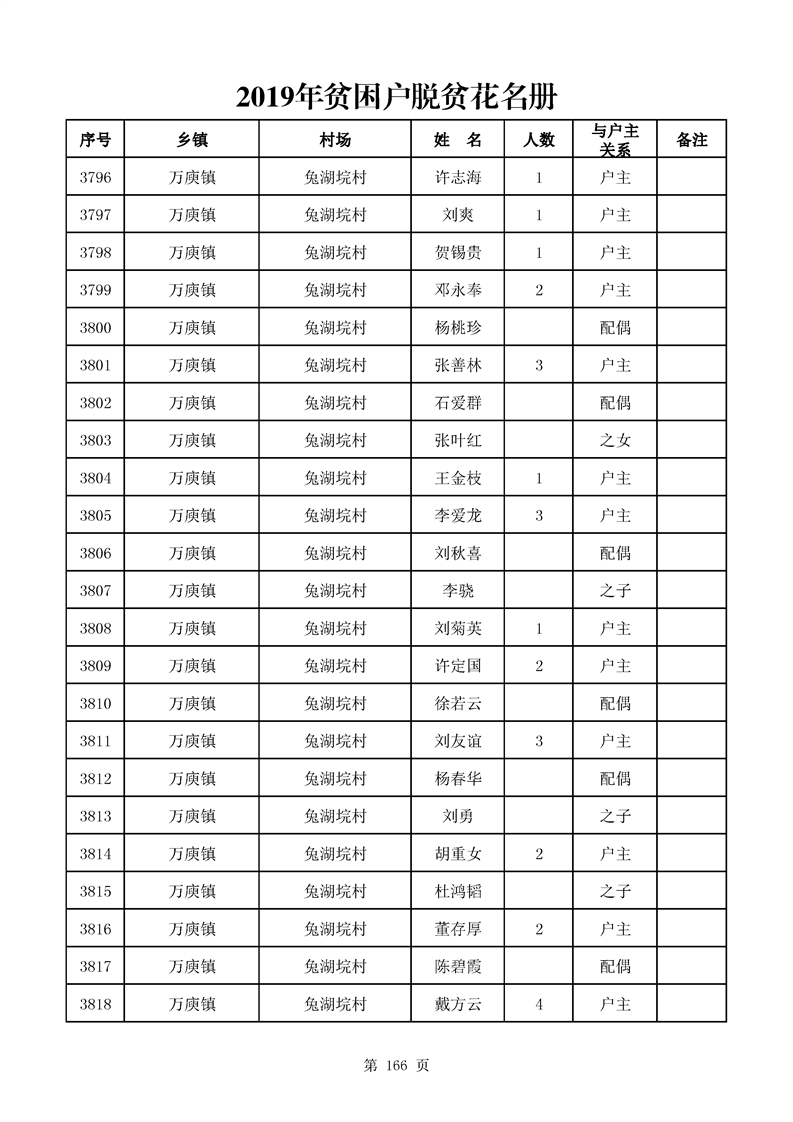 2019年贫困户脱贫花名册

| 序号 | 乡镇 | 村场 | 姓　名 | 人数 | 与户主关系 | 备注 |
|---|---|---|---|---|---|---|
| 3796 | 万庾镇 | 兔湖垸村 | 许志海 | 1 | 户主 | |
| 3797 | 万庾镇 | 兔湖垸村 | 刘爽 | 1 | 户主 | |
| 3798 | 万庾镇 | 兔湖垸村 | 贺锡贵 | 1 | 户主 | |
| 3799 | 万庾镇 | 兔湖垸村 | 邓永奉 | 2 | 户主 | |
| 3800 | 万庾镇 | 兔湖垸村 | 杨桃珍 | | 配偶 | |
| 3801 | 万庾镇 | 兔湖垸村 | 张善林 | 3 | 户主 | |
| 3802 | 万庾镇 | 兔湖垸村 | 石爱群 | | 配偶 | |
| 3803 | 万庾镇 | 兔湖垸村 | 张叶红 | | 之女 | |
| 3804 | 万庾镇 | 兔湖垸村 | 王金枝 | 1 | 户主 | |
| 3805 | 万庾镇 | 兔湖垸村 | 李爱龙 | 3 | 户主 | |
| 3806 | 万庾镇 | 兔湖垸村 | 刘秋喜 | | 配偶 | |
| 3807 | 万庾镇 | 兔湖垸村 | 李骁 | | 之子 | |
| 3808 | 万庾镇 | 兔湖垸村 | 刘菊英 | 1 | 户主 | |
| 3809 | 万庾镇 | 兔湖垸村 | 许定国 | 2 | 户主 | |
| 3810 | 万庾镇 | 兔湖垸村 | 徐若云 | | 配偶 | |
| 3811 | 万庾镇 | 兔湖垸村 | 刘友谊 | 3 | 户主 | |
| 3812 | 万庾镇 | 兔湖垸村 | 杨春华 | | 配偶 | |
| 3813 | 万庾镇 | 兔湖垸村 | 刘勇 | | 之子 | |
| 3814 | 万庾镇 | 兔湖垸村 | 胡重女 | 2 | 户主 | |
| 3815 | 万庾镇 | 兔湖垸村 | 杜鸿韬 | | 之子 | |
| 3816 | 万庾镇 | 兔湖垸村 | 董存厚 | 2 | 户主 | |
| 3817 | 万庾镇 | 兔湖垸村 | 陈碧霞 | | 配偶 | |
| 3818 | 万庾镇 | 兔湖垸村 | 戴方云 | 4 | 户主 | |

第 166 页